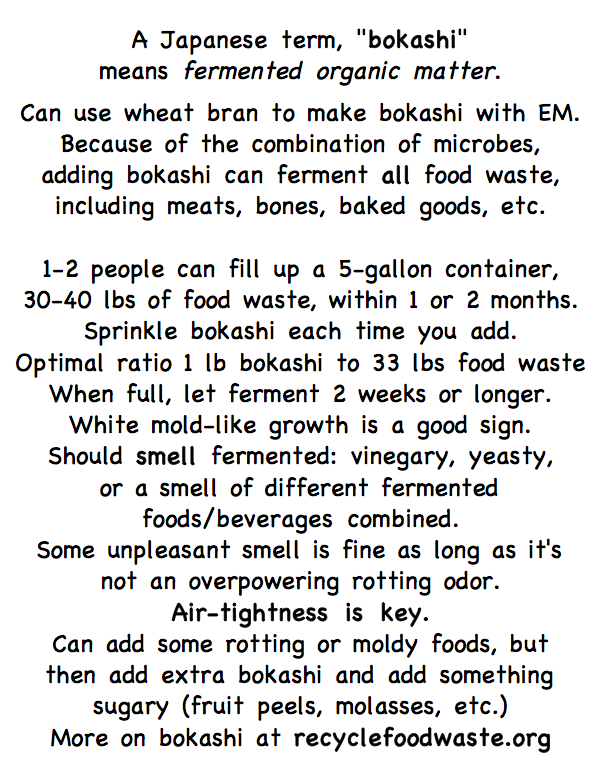 A Japanese term, "bokashi" means fermented organic matter.

Can use wheat bran to make bokashi with EM. Because of the combination of microbes, adding bokashi can ferment all food waste, including meats, bones, baked goods, etc.

1-2 people can fill up a 5-gallon container, 30-40 lbs of food waste, within 1 or 2 months. Sprinkle bokashi each time you add. Optimal ratio 1 lb bokashi to 33 lbs food waste When full, let ferment 2 weeks or longer. White mold-like growth is a good sign. Should smell fermented: vinegary, yeasty, or a smell of different fermented foods/beverages combined. Some unpleasant smell is fine as long as it's not an overpowering rotting odor. Air-tightness is key. Can add some rotting or moldy foods, but then add extra bokashi and add something sugary (fruit peels, molasses, etc.) More on bokashi at recyclefoodwaste.org